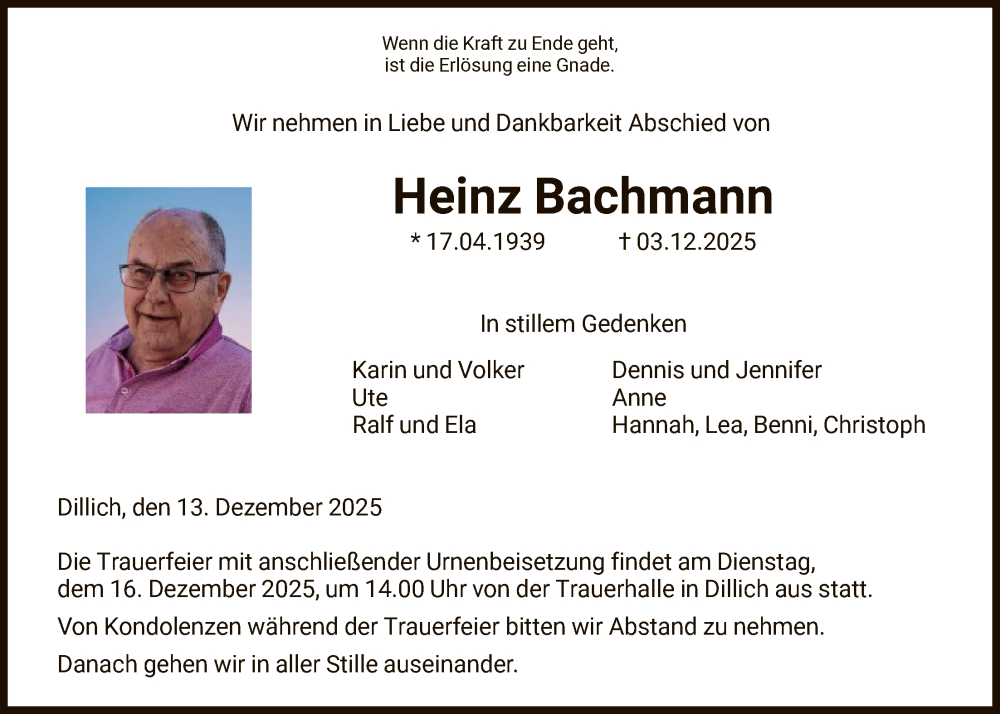 Wenn die Kraft zu Ende geht,
ist die Erlösung eine Gnade.

Wir nehmen in Liebe und Dankbarkeit Abschied von

Heinz Bachmann

* 17.04.1939 † 03.12.2025

In stillem Gedenken

Karin und Volker
Ute
Ralf und Ela

Dennis und Jennifer
Anne
Hannah, Lea, Benni, Christoph

Dillich, den 13. Dezember 2025

Die Trauerfeier mit anschließender Urnenbeisetzung findet am Dienstag, dem 16. Dezember 2025, um 14.00 Uhr von der Trauerhalle in Dillich aus statt.

Von Kondolenzen während der Trauerfeier bitten wir Abstand zu nehmen.

Danach gehen wir in aller Stille auseinander.